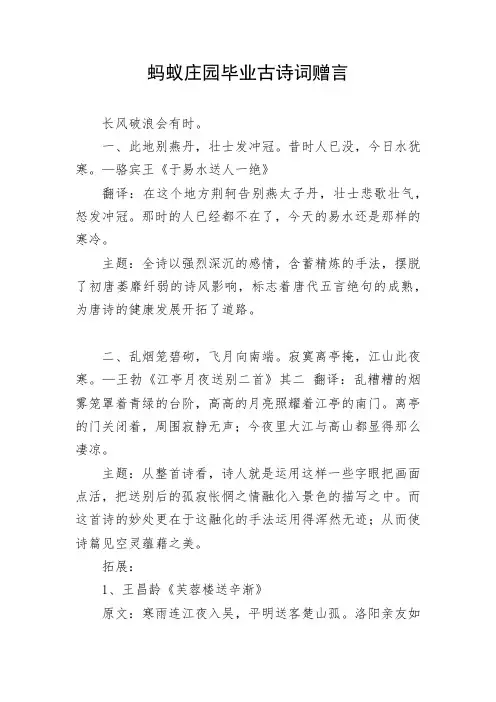 蚂蚁庄园毕业古诗词赠言

长风破浪会有时。

一、此地别燕丹，壮士发冲冠。昔时人已没，今日水犹寒。—骆宾王《于易水送人一绝》

翻译：在这个地方荆轲告别燕太子丹，壮士悲歌壮气，怒发冲冠。那时的人已经都不在了，今天的易水还是那样的寒冷。

主题：全诗以强烈深沉的感情，含蓄精炼的手法，摆脱了初唐萎靡纤弱的诗风影响，标志着唐代五言绝句的成熟，为唐诗的健康发展开拓了道路。

二、乱烟笼碧砌，飞月向南端。寂寞离亭掩，江山此夜寒。—王勃《江亭月夜送别二首》其二 翻译：乱糟糟的烟雾笼罩着青绿的台阶，高高的月亮照耀着江亭的南门。离亭的门关闭着，周围寂静无声；今夜里大江与高山都显得那么凄凉。

主题：从整首诗看，诗人就是运用这样一些字眼把画面点活，把送别后的孤寂怅惘之情融化入景色的描写之中。而这首诗的妙处更在于这融化的手法运用得浑然无迹；从而使诗篇见空灵蕴藉之美。

拓展：

1、王昌龄《芙蓉楼送辛渐》

原文：寒雨连江夜入吴，平明送客楚山孤。洛阳亲友如